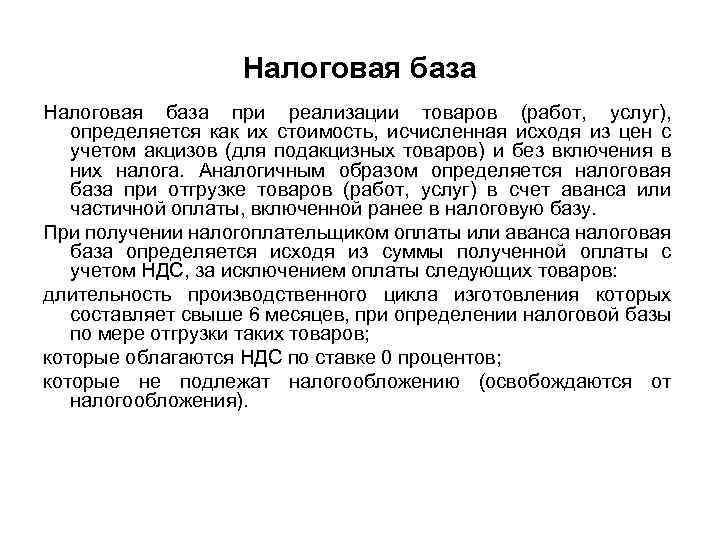 Налоговая база

Налоговая база при реализации товаров (работ, услуг), определяется как их стоимость, исчисленная исходя из цен с учетом акцизов (для подакцизных товаров) и без включения в них налога. Аналогичным образом определяется налоговая база при отгрузке товаров (работ, услуг) в счет аванса или частичной оплаты, включенной ранее в налоговую базу.

При получении налогоплательщиком оплаты или аванса налоговая база определяется исходя из суммы полученной оплаты с учетом НДС, за исключением оплаты следующих товаров:

длительность производственного цикла изготовления которых составляет свыше 6 месяцев, при определении налоговой базы по мере отгрузки таких товаров;

которые облагаются НДС по ставке 0 процентов;

которые не подлежат налогообложению (освобождаются от налогообложения).